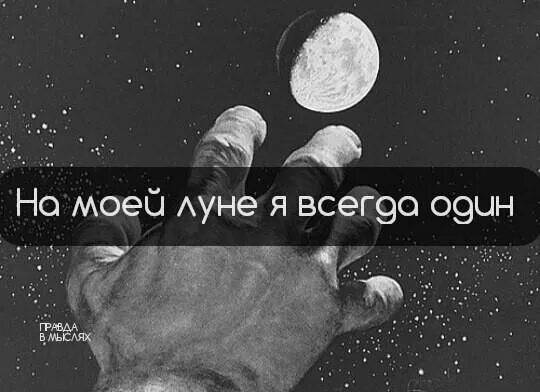 На моей луне я всегда один

ПРАВДА
В МЫСЛЯХ